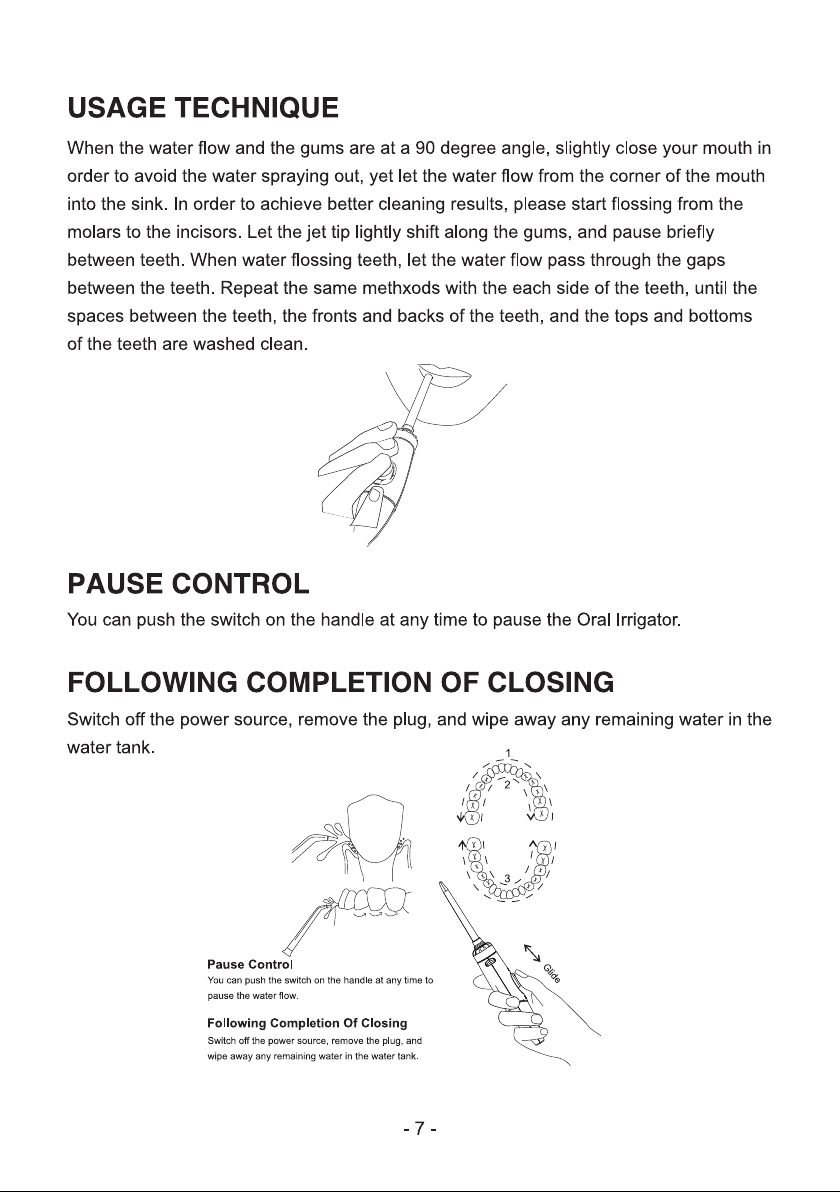 USAGE TECHNIQUE

When the water flow and the gums are at a 90 degree angle, slightly close your mouth in order to avoid the water spraying out, yet let the water flow from the corner of the mouth into the sink. In order to achieve better cleaning results, please start flossing from the molars to the incisors. Let the jet tip lightly shift along the gums, and pause briefly between teeth. When water flossing teeth, let the water flow pass through the gaps between the teeth. Repeat the same methxods with the each side of the teeth, until the spaces between the teeth, the fronts and backs of the teeth, and the tops and bottoms of the teeth are washed clean.

PAUSE CONTROL

You can push the switch on the handle at any time to pause the Oral Irrigator.

FOLLOWING COMPLETION OF CLOSING

Switch off the power source, remove the plug, and wipe away any remaining water in the water tank.

1
2
3

Glide

Pause Control
You can push the switch on the handle at any time to pause the water flow.

Following Completion Of Closing
Switch off the power source, remove the plug, and wipe away any remaining water in the water tank.

- 7 -